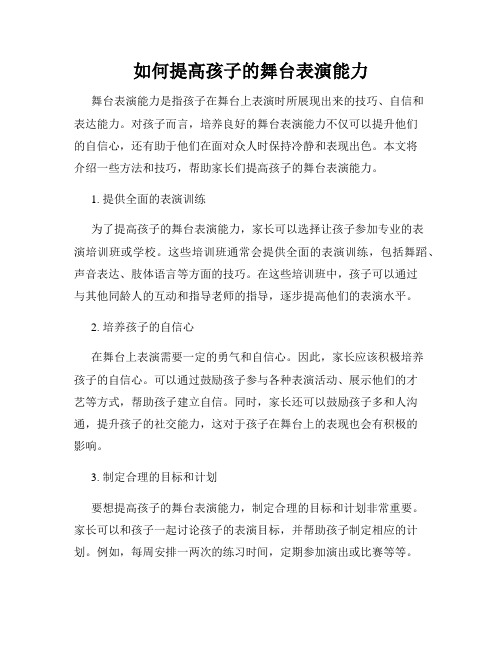 如何提高孩子的舞台表演能力

舞台表演能力是指孩子在舞台上表演时所展现出来的技巧、自信和表达能力。对孩子而言，培养良好的舞台表演能力不仅可以提升他们的自信心，还有助于他们在面对众人时保持冷静和表现出色。本文将介绍一些方法和技巧，帮助家长们提高孩子的舞台表演能力。

1. 提供全面的表演训练

为了提高孩子的舞台表演能力，家长可以选择让孩子参加专业的表演培训班或学校。这些培训班通常会提供全面的表演训练，包括舞蹈、声音表达、肢体语言等方面的技巧。在这些培训班中，孩子可以通过与其他同龄人的互动和指导老师的指导，逐步提高他们的表演水平。

2. 培养孩子的自信心

在舞台上表演需要一定的勇气和自信心。因此，家长应该积极培养孩子的自信心。可以通过鼓励孩子参与各种表演活动、展示他们的才艺等方式，帮助孩子建立自信。同时，家长还可以鼓励孩子多和人沟通，提升孩子的社交能力，这对于孩子在舞台上的表现也会有积极的影响。

3. 制定合理的目标和计划

要想提高孩子的舞台表演能力，制定合理的目标和计划非常重要。家长可以和孩子一起讨论孩子的表演目标，并帮助孩子制定相应的计划。例如，每周安排一两次的练习时间，定期参加演出或比赛等等。